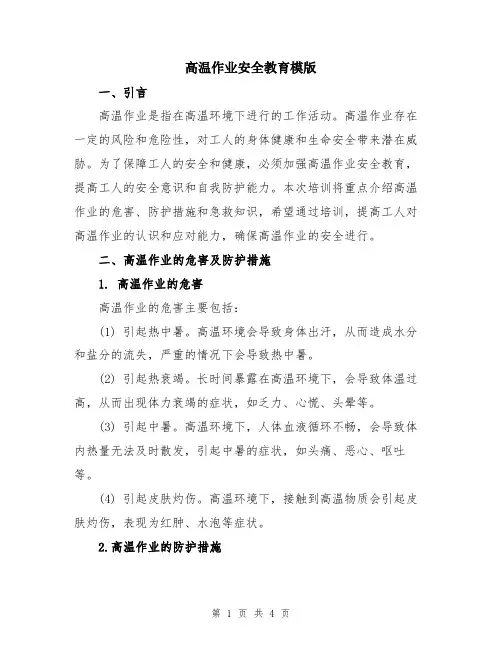 高温作业安全教育模版

一、引言

高温作业是指在高温环境下进行的工作活动。高温作业存在一定的风险和危险性，对工人的身体健康和生命安全带来潜在威胁。为了保障工人的安全和健康，必须加强高温作业安全教育，提高工人的安全意识和自我防护能力。本次培训将重点介绍高温作业的危害、防护措施和急救知识，希望通过培训，提高工人对高温作业的认识和应对能力，确保高温作业的安全进行。

二、高温作业的危害及防护措施

1. 高温作业的危害

高温作业的危害主要包括：

(1) 引起热中暑。高温环境会导致身体出汗，从而造成水分和盐分的流失，严重的情况下会导致热中暑。

(2) 引起热衰竭。长时间暴露在高温环境下，会导致体温过高，从而出现体力衰竭的症状，如乏力、心慌、头晕等。

(3) 引起中暑。高温环境下，人体血液循环不畅，会导致体内热量无法及时散发，引起中暑的症状，如头痛、恶心、呕吐等。

(4) 引起皮肤灼伤。高温环境下，接触到高温物质会引起皮肤灼伤，表现为红肿、水泡等症状。

2.高温作业的防护措施

第 1 页 共 4 页